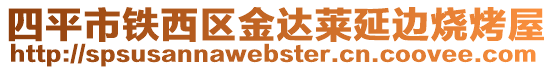 四平市铁西区金达莱延边烧烤屋
http://spsusannawebster.cn.coovee.com